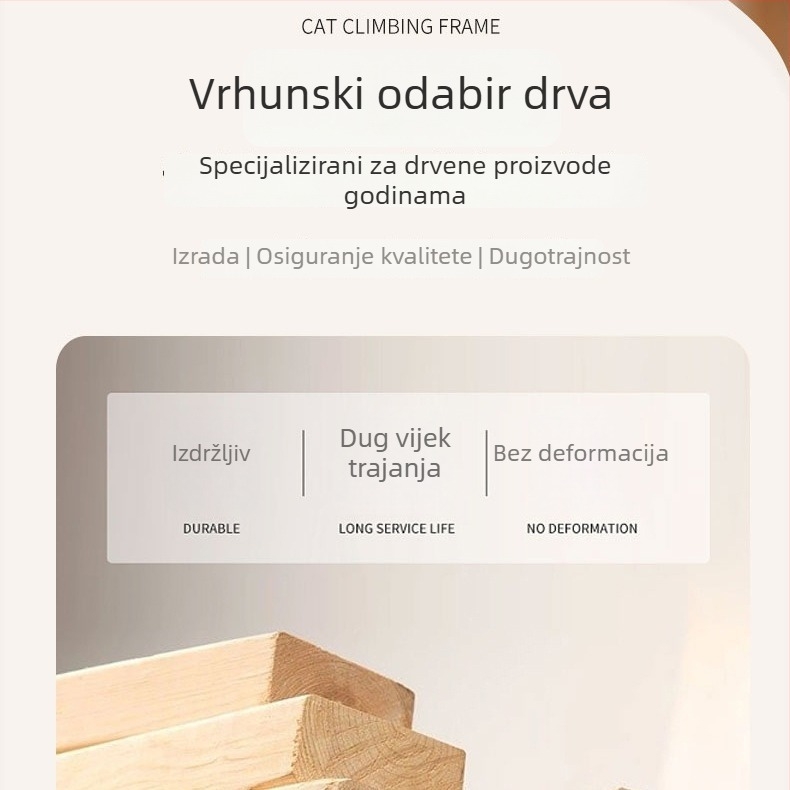 CAT CLIMBING FRAME

Vrhunski odabir drva

Specijalizirani za drvene proizvode godinama

Izrada | Osiguranje kvalitete | Dugotrajnost

Izdržljiv

DURABLE

Dug vijek trajanja

LONG SERVICE LIFE

Bez deformacija

NO DEFORMATION